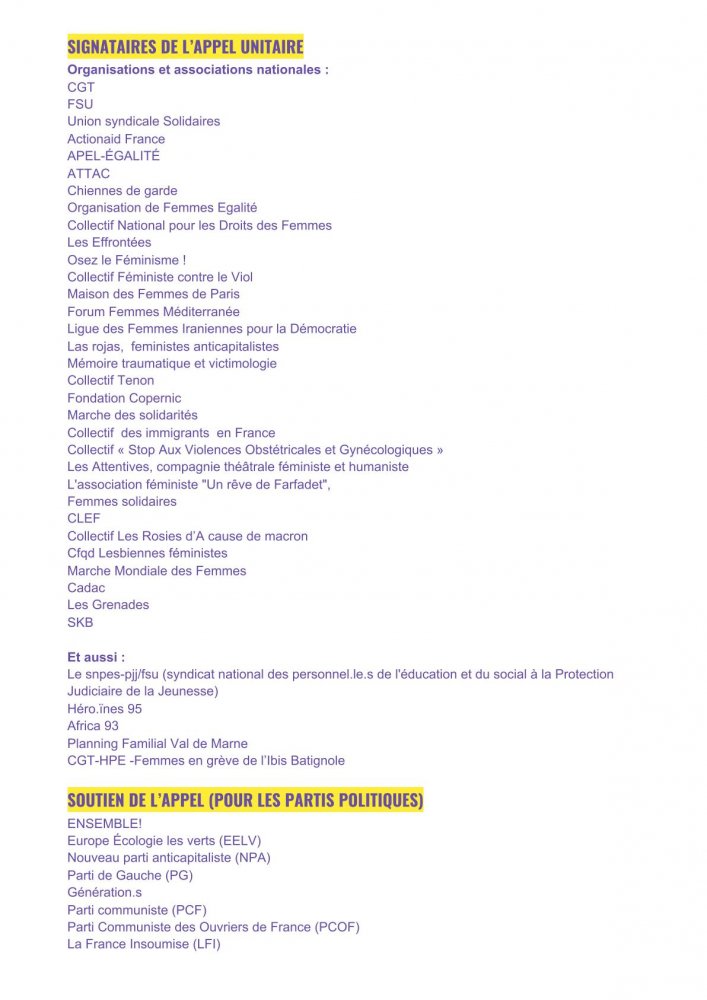 SIGNATAIRES DE L'APPEL UNITAIRE

Organisations et associations nationales :
CGT
FSU
Union syndicale Solidaires
Actionaid France
APEL-ÉGALITÉ
ATTAC
Chiennes de garde
Organisation de Femmes Egalité
Collectif National pour les Droits des Femmes
Les Effrontées
Osez le Féminisme !
Collectif Féministe contre le Viol
Maison des Femmes de Paris
Forum Femmes Méditerranée
Ligue des Femmes Iraniennes pour la Démocratie
Las rojas, feministes anticapitalistes
Mémoire traumatique et victimologie
Collectif Tenon
Fondation Copernic
Marche des solidarités
Collectif des immigrants en France
Collectif « Stop Aux Violences Obstétricales et Gynécologiques »
Les Attentives, compagnie théâtrale féministe et humaniste
L'association féministe "Un rêve de Farfadet",
Femmes solidaires
CLEF
Collectif Les Rosies d'A cause de macron
Cfqd Lesbiennes féministes
Marche Mondiale des Femmes
Cadac
Les Grenades
SKB

Et aussi :
Le snpes-pjj/fsu (syndicat national des personnel.le.s de l'éducation et du social à la Protection Judiciaire de la Jeunesse)
Héro.ïnes 95
Africa 93
Planning Familial Val de Marne
CGT-HPE -Femmes en grève de l'Ibis Batignole

SOUTIEN DE L'APPEL (POUR LES PARTIS POLITIQUES)

ENSEMBLE!
Europe Écologie les verts (EELV)
Nouveau parti anticapitaliste (NPA)
Parti de Gauche (PG)
Génération.s
Parti communiste (PCF)
Parti Communiste des Ouvriers de France (PCOF)
La France Insoumise (LFI)